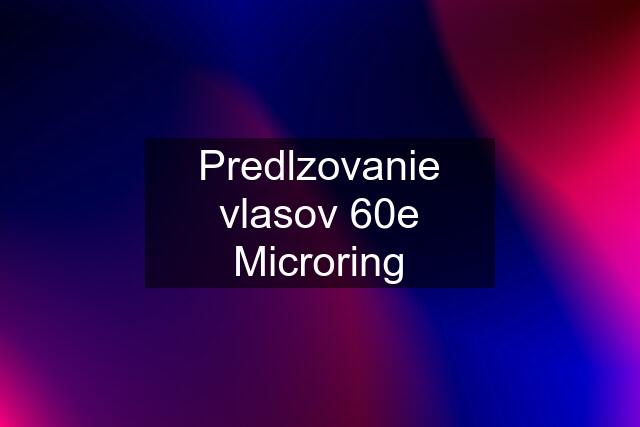 Predlzovanie vlasov 60e Microring